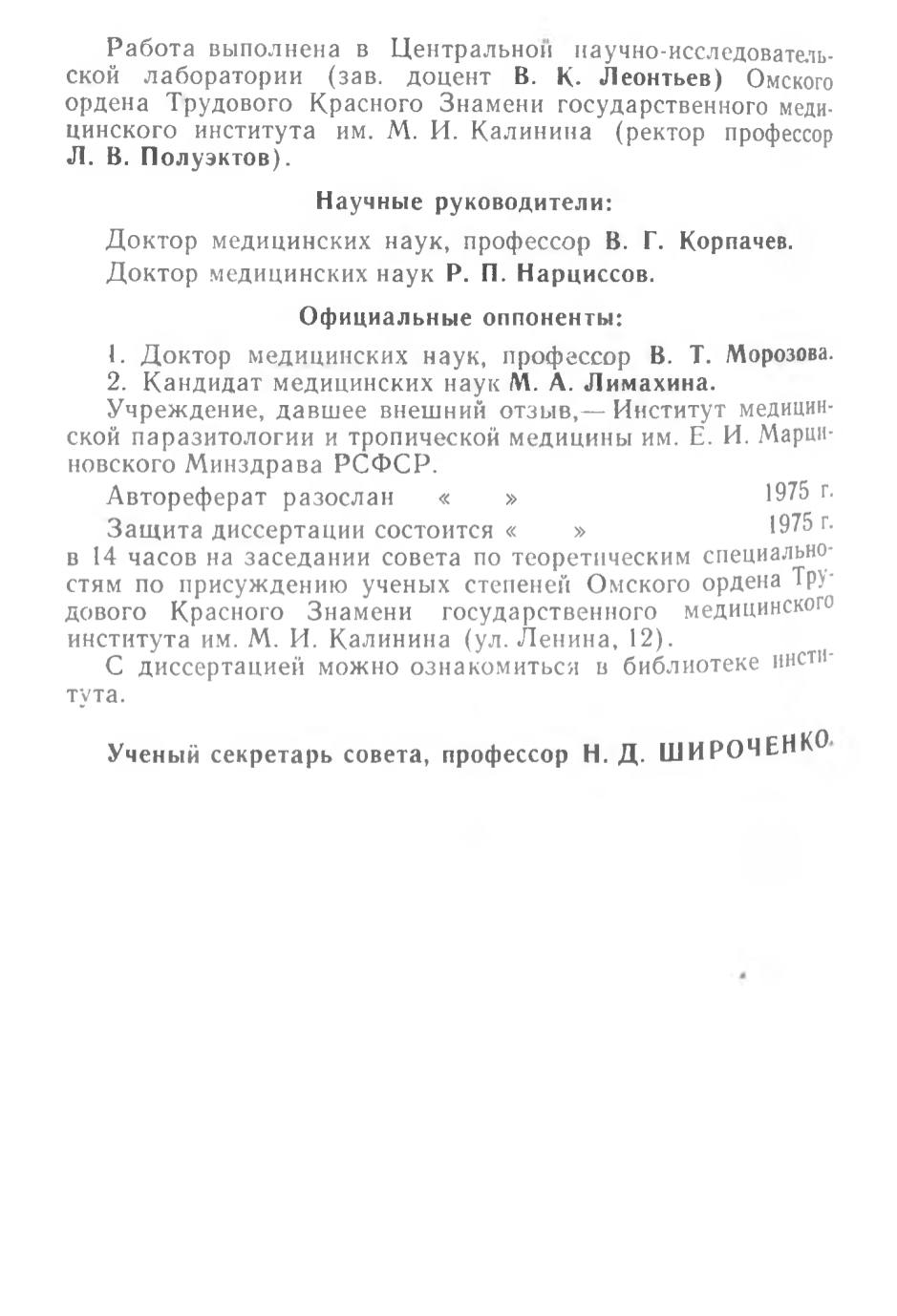 Работа выполнена в Центральной научно-исследовательской лаборатории (зав. доцент В. К. Леонтьев) Омского ордена Трудового Красного Знамени государственного медицинского института им. М. И. Калинина (ректор профессор Л. В. Полуэктов).

Научные руководители:

Доктор медицинских наук, профессор В. Г. Корпачев.

Доктор медицинских наук Р. П. Нарциссов.

Официальные оппоненты:

1. Доктор медицинских наук, профессор В. Т. Морозова.

2. Кандидат медицинских наук М. А. Лимахина.

Учреждение, давшее внешний отзыв,— Институт медицинской паразитологии и тропической медицины им. Е. И. Марциновского Минздрава РСФСР.

Автореферат разослан « » 1975 г.

Защита диссертации состоится « » 1975 г. в 14 часов на заседании совета по теоретическим специальностям по присуждению ученых степеней Омского ордена Трудового Красного Знамени государственного медицинского института им. М. И. Калинина (ул. Ленина, 12).

С диссертацией можно ознакомиться в библиотеке института.

Ученый секретарь совета, профессор Н. Д. ШИРОЧЕНКО.